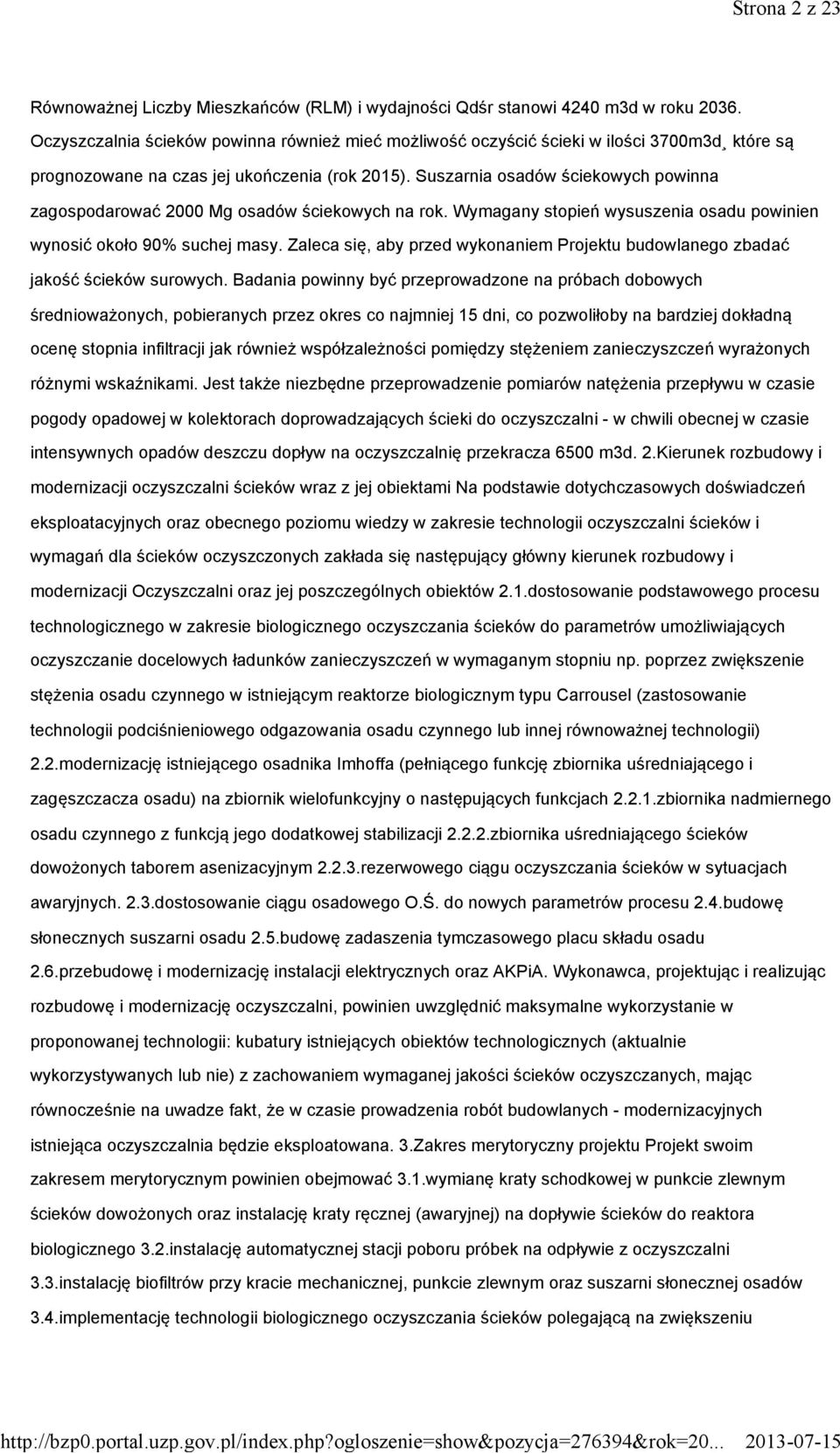 Strona 2 z 23

Równoważnej Liczby Mieszkańców (RLM) i wydajności Qdśr stanowi 4240 m3d w roku 2036. Oczyszczalnia ścieków powinna również mieć możliwość oczyścić ścieki w ilości 3700m3d¸ które są prognozowane na czas jej ukończenia (rok 2015). Suszarnia osadów ściekowych powinna zagospodarować 2000 Mg osadów ściekowych na rok. Wymagany stopień wysuszenia osadu powinien wynosić około 90% suchej masy. Zaleca się, aby przed wykonaniem Projektu budowlanego zbadać jakość ścieków surowych. Badania powinny być przeprowadzone na próbach dobowych średnioważonych, pobieranych przez okres co najmniej 15 dni, co pozwoliłoby na bardziej dokładną ocenę stopnia infiltracji jak również współzależności pomiędzy stężeniem zanieczyszczeń wyrażonych różnymi wskaźnikami. Jest także niezbędne przeprowadzenie pomiarów natężenia przepływu w czasie pogody opadowej w kolektorach doprowadzających ścieki do oczyszczalni - w chwili obecnej w czasie intensywnych opadów deszczu dopływ na oczyszczalnię przekracza 6500 m3d. 2.Kierunek rozbudowy i modernizacji oczyszczalni ścieków wraz z jej obiektami Na podstawie dotychczasowych doświadczeń eksploatacyjnych oraz obecnego poziomu wiedzy w zakresie technologii oczyszczalni ścieków i wymagań dla ścieków oczyszczonych zakłada się następujący główny kierunek rozbudowy i modernizacji Oczyszczalni oraz jej poszczególnych obiektów 2.1.dostosowanie podstawowego procesu technologicznego w zakresie biologicznego oczyszczania ścieków do parametrów umożliwiających oczyszczanie docelowych ładunków zanieczyszczeń w wymaganym stopniu np. poprzez zwiększenie stężenia osadu czynnego w istniejącym reaktorze biologicznym typu Carrousel (zastosowanie technologii podciśnieniowego odgazowania osadu czynnego lub innej równoważnej technologii) 2.2.modernizację istniejącego osadnika Imhoffa (pełniącego funkcję zbiornika uśredniającego i zagęszczacza osadu) na zbiornik wielofunkcyjny o następujących funkcjach 2.2.1.zbiornika nadmiernego osadu czynnego z funkcją jego dodatkowej stabilizacji 2.2.2.zbiornika uśredniającego ścieków dowożonych taborem asenizacyjnym 2.2.3.rezerwowego ciągu oczyszczania ścieków w sytuacjach awaryjnych. 2.3.dostosowanie ciągu osadowego O.Ś. do nowych parametrów procesu 2.4.budowę słonecznych suszarni osadu 2.5.budowę zadaszenia tymczasowego placu składu osadu 2.6.przebudowę i modernizację instalacji elektrycznych oraz AKPiA. Wykonawca, projektując i realizując rozbudowę i modernizację oczyszczalni, powinien uwzględnić maksymalne wykorzystanie w proponowanej technologii: kubatury istniejących obiektów technologicznych (aktualnie wykorzystywanych lub nie) z zachowaniem wymaganej jakości ścieków oczyszczanych, mając równocześnie na uwadze fakt, że w czasie prowadzenia robót budowlanych - modernizacyjnych istniejąca oczyszczalnia będzie eksploatowana. 3.Zakres merytoryczny projektu Projekt swoim zakresem merytorycznym powinien obejmować 3.1.wymianę kraty schodkowej w punkcie zlewnym ścieków dowożonych oraz instalację kraty ręcznej (awaryjnej) na dopływie ścieków do reaktora biologicznego 3.2.instalację automatycznej stacji poboru próbek na odpływie z oczyszczalni 3.3.instalację biofiltrów przy kracie mechanicznej, punkcie zlewnym oraz suszarni słonecznej osadów 3.4.implementację technologii biologicznego oczyszczania ścieków polegającą na zwiększeniu

http://bzp0.portal.uzp.gov.pl/index.php?ogloszenie=show&pozycja=276394&rok=20... 2013-07-15